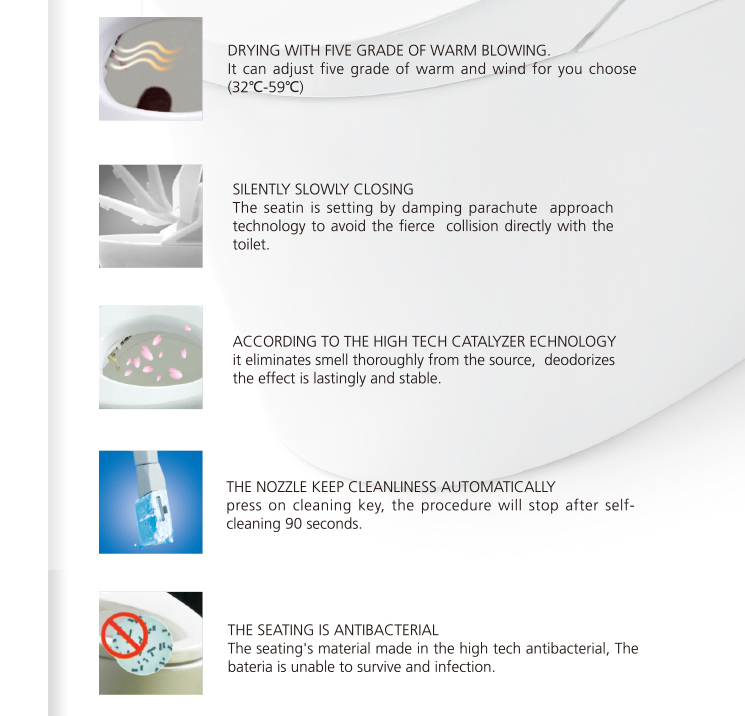 DRYING WITH FIVE GRADE OF WARM BLOWING.
It can adjust five grade of warm and wind for you choose (32℃-59℃)

SILENTLY SLOWLY CLOSING
The seatin is setting by damping parachute approach technology to avoid the fierce collision directly with the toilet.

ACCORDING TO THE HIGH TECH CATALYZER ECHNOLOGY
it eliminates smell thoroughly from the source, deodorizes the effect is lastingly and stable.

THE NOZZLE KEEP CLEANLINESS AUTOMATICALLY
press on cleaning key, the procedure will stop after self-cleaning 90 seconds.

THE SEATING IS ANTIBACTERIAL
The seating's material made in the high tech antibacterial, The bateria is unable to survive and infection.